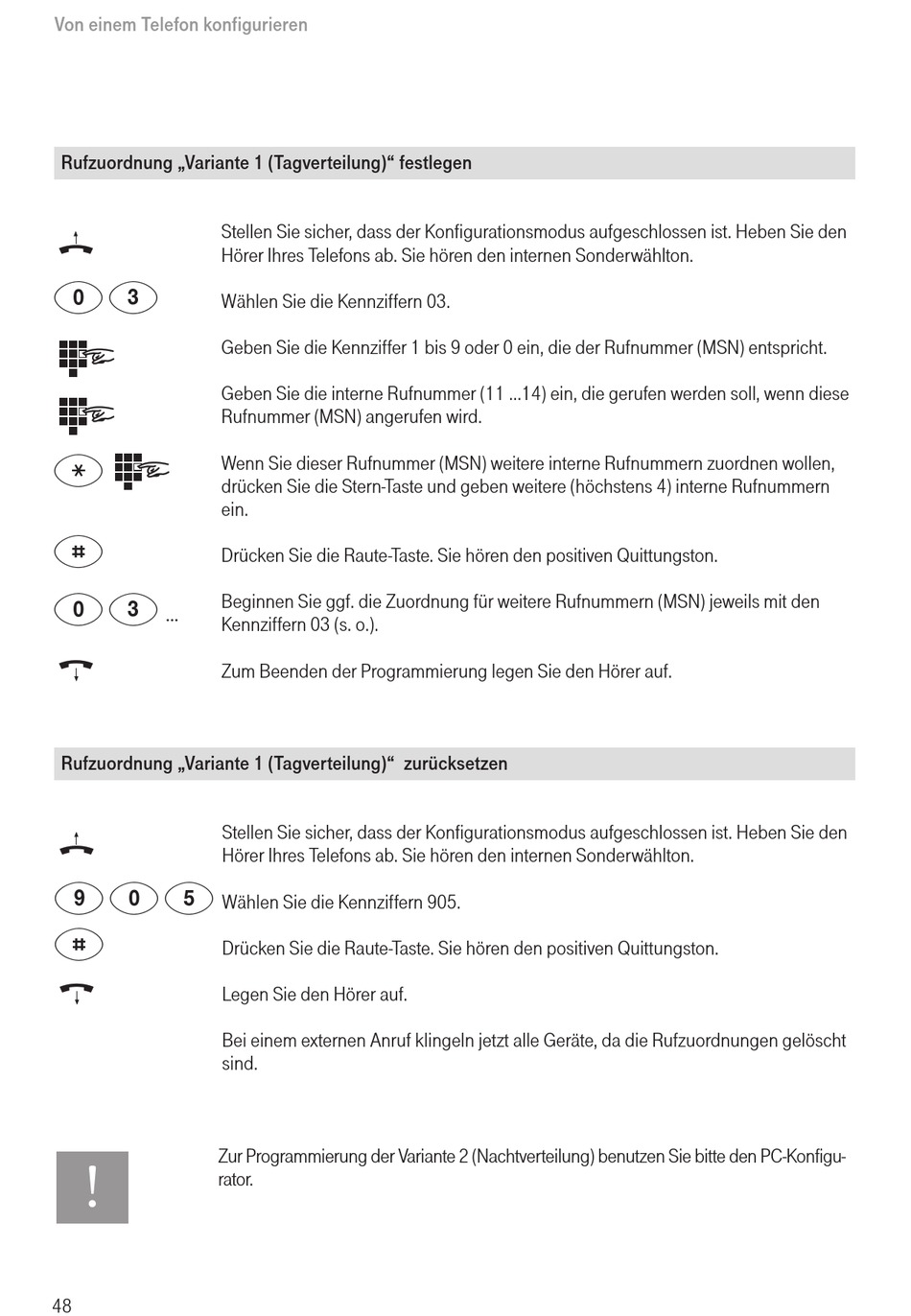 Von einem Telefon konfigurieren

Rufzuordnung „Variante 1 (Tagverteilung)“ festlegen

Stellen Sie sicher, dass der Konfigurationsmodus aufgeschlossen ist. Heben Sie den Hörer Ihres Telefons ab. Sie hören den internen Sonderwählton.

0 3

Wählen Sie die Kennziffern 03.

Geben Sie die Kennziffer 1 bis 9 oder 0 ein, die der Rufnummer (MSN) entspricht.

Geben Sie die interne Rufnummer (11 ...14) ein, die gerufen werden soll, wenn diese Rufnummer (MSN) angerufen wird.

*

Wenn Sie dieser Rufnummer (MSN) weitere interne Rufnummern zuordnen wollen, drücken Sie die Stern-Taste und geben weitere (höchstens 4) interne Rufnummern ein.

#

Drücken Sie die Raute-Taste. Sie hören den positiven Quittungston.

0 3 ...

Beginnen Sie ggf. die Zuordnung für weitere Rufnummern (MSN) jeweils mit den Kennziffern 03 (s. o.).

Zum Beenden der Programmierung legen Sie den Hörer auf.

Rufzuordnung „Variante 1 (Tagverteilung)“ zurücksetzen

Stellen Sie sicher, dass der Konfigurationsmodus aufgeschlossen ist. Heben Sie den Hörer Ihres Telefons ab. Sie hören den internen Sonderwählton.

9 0 5

Wählen Sie die Kennziffern 905.

#

Drücken Sie die Raute-Taste. Sie hören den positiven Quittungston.

Legen Sie den Hörer auf.

Bei einem externen Anruf klingeln jetzt alle Geräte, da die Rufzuordnungen gelöscht sind.

!

Zur Programmierung der Variante 2 (Nachtverteilung) benutzen Sie bitte den PC-Konfigurator.

48